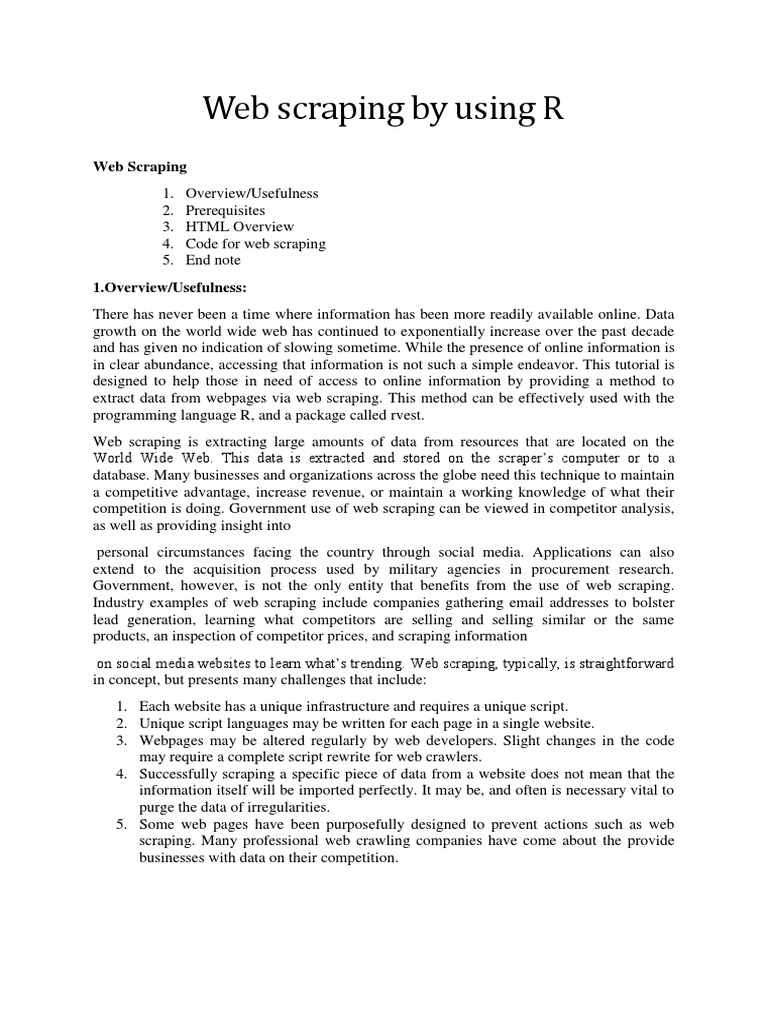 Web scraping by using R

Web Scraping

1. Overview/Usefulness
2. Prerequisites
3. HTML Overview
4. Code for web scraping
5. End note

1.Overview/Usefulness:

There has never been a time where information has been more readily available online. Data growth on the world wide web has continued to exponentially increase over the past decade and has given no indication of slowing sometime. While the presence of online information is in clear abundance, accessing that information is not such a simple endeavor. This tutorial is designed to help those in need of access to online information by providing a method to extract data from webpages via web scraping. This method can be effectively used with the programming language R, and a package called rvest.

Web scraping is extracting large amounts of data from resources that are located on the World Wide Web. This data is extracted and stored on the scraper's computer or to a database. Many businesses and organizations across the globe need this technique to maintain a competitive advantage, increase revenue, or maintain a working knowledge of what their competition is doing. Government use of web scraping can be viewed in competitor analysis, as well as providing insight into

personal circumstances facing the country through social media. Applications can also extend to the acquisition process used by military agencies in procurement research. Government, however, is not the only entity that benefits from the use of web scraping. Industry examples of web scraping include companies gathering email addresses to bolster lead generation, learning what competitors are selling and selling similar or the same products, an inspection of competitor prices, and scraping information

on social media websites to learn what's trending. Web scraping, typically, is straightforward in concept, but presents many challenges that include:

1. Each website has a unique infrastructure and requires a unique script.
2. Unique script languages may be written for each page in a single website.
3. Webpages may be altered regularly by web developers. Slight changes in the code may require a complete script rewrite for web crawlers.
4. Successfully scraping a specific piece of data from a website does not mean that the information itself will be imported perfectly. It may be, and often is necessary vital to purge the data of irregularities.
5. Some web pages have been purposefully designed to prevent actions such as web scraping. Many professional web crawling companies have come about the provide businesses with data on their competition.